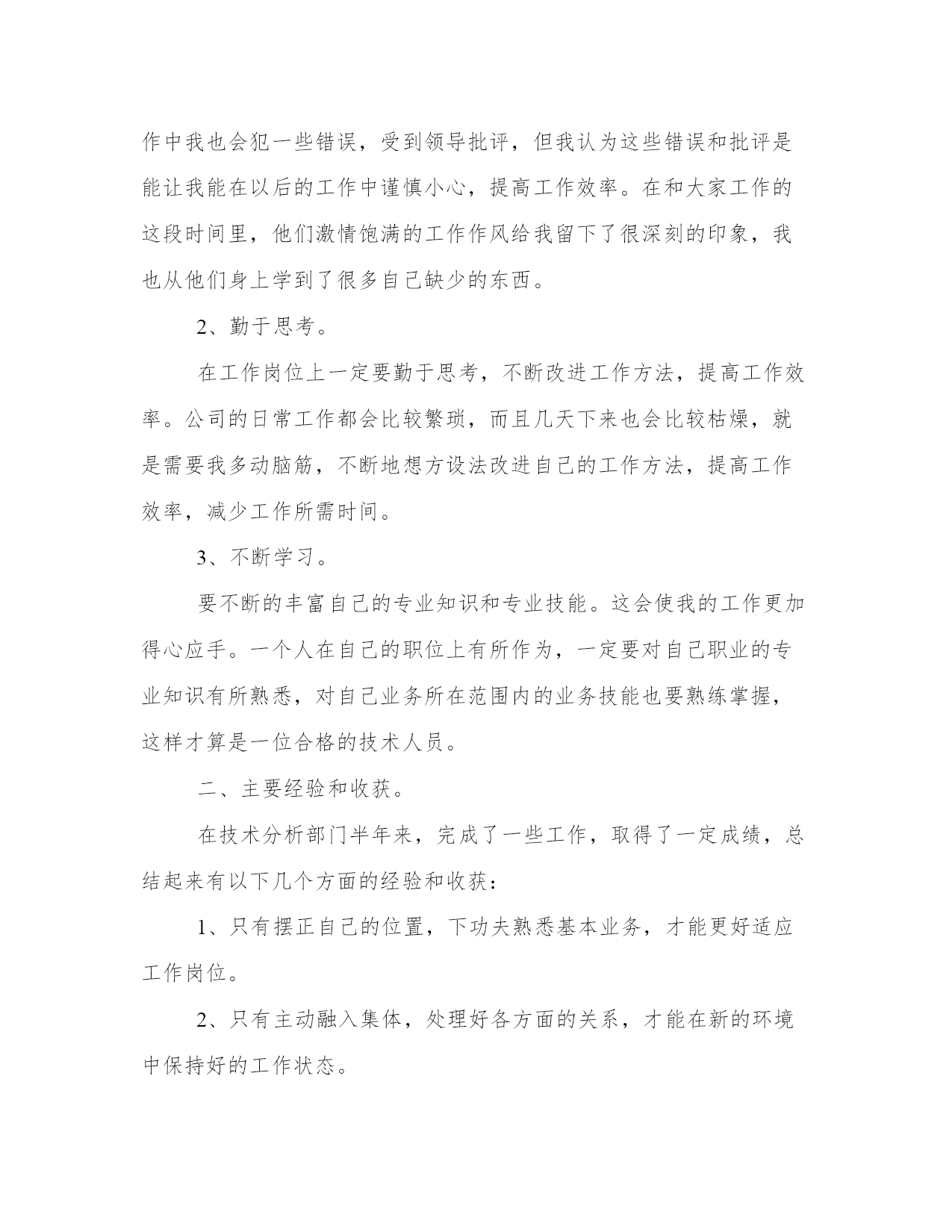 作中我也会犯一些错误，受到领导批评，但我认为这些错误和批评是能让我能在以后的工作中谨慎小心，提高工作效率。在和大家工作的这段时间里，他们激情饱满的工作作风给我留下了很深刻的印象，我也从他们身上学到了很多自己缺少的东西。

2、勤于思考。

在工作岗位上一定要勤于思考，不断改进工作方法，提高工作效率。公司的日常工作都会比较繁琐，而且几天下来也会比较枯燥，就是需要我多动脑筋，不断地想方设法改进自己的工作方法，提高工作效率，减少工作所需时间。

3、不断学习。

要不断的丰富自己的专业知识和专业技能。这会使我的工作更加得心应手。一个人在自己的职位上有所作为，一定要对自己职业的专业知识有所熟悉，对自己业务所在范围内的业务技能也要熟练掌握，这样才算是一位合格的技术人员。

二、主要经验和收获。

在技术分析部门半年来，完成了一些工作，取得了一定成绩，总结起来有以下几个方面的经验和收获：

1、只有摆正自己的位置，下功夫熟悉基本业务，才能更好适应工作岗位。

2、只有主动融入集体，处理好各方面的关系，才能在新的环境中保持好的工作状态。